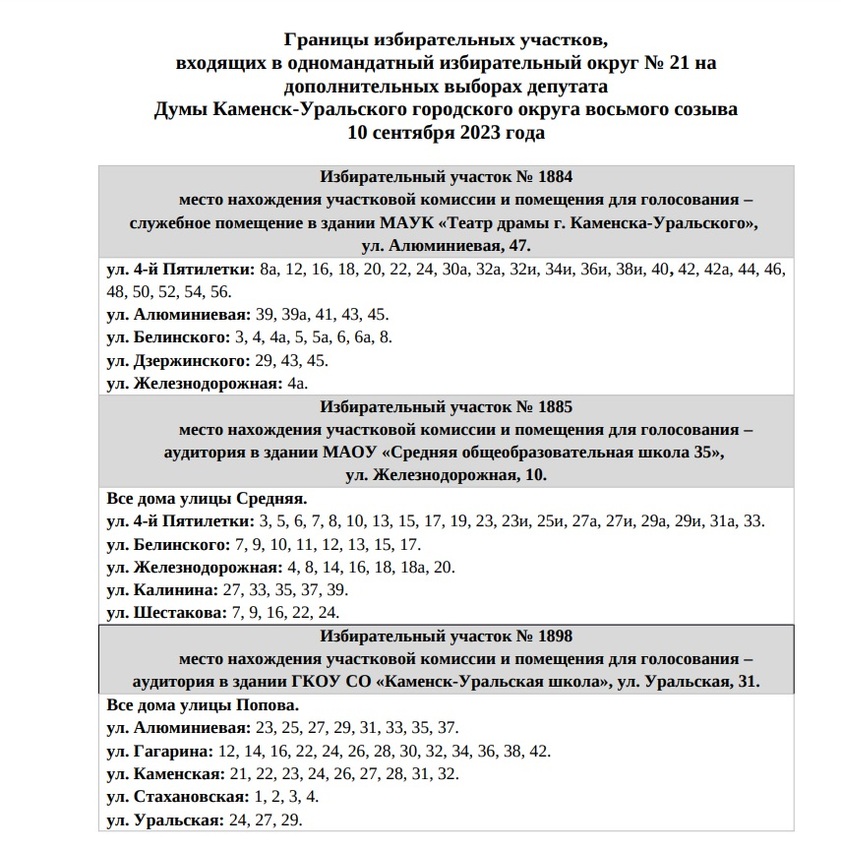 Границы избирательных участков,
входящих в одномандатный избирательный округ № 21 на
дополнительных выборах депутата
Думы Каменск-Уральского городского округа восьмого созыва
10 сентября 2023 года

Избирательный участок № 1884
место нахождения участковой комиссии и помещения для голосования – служебное помещение в здании МАУК «Театр драмы г. Каменска-Уральского», ул. Алюминиевая, 47.

ул. 4-й Пятилетки: 8а, 12, 16, 18, 20, 22, 24, 30а, 32а, 32и, 34и, 36и, 38и, 40, 42, 42а, 44, 46, 48, 50, 52, 54, 56.
ул. Алюминиевая: 39, 39а, 41, 43, 45.
ул. Белинского: 3, 4, 4а, 5, 5а, 6, 6а, 8.
ул. Дзержинского: 29, 43, 45.
ул. Железнодорожная: 4а.

Избирательный участок № 1885
место нахождения участковой комиссии и помещения для голосования – аудитория в здании МАОУ «Средняя общеобразовательная школа 35», ул. Железнодорожная, 10.

Все дома улицы Средняя.
ул. 4-й Пятилетки: 3, 5, 6, 7, 8, 10, 13, 15, 17, 19, 23, 23и, 25и, 27а, 27и, 29а, 29и, 31а, 33.
ул. Белинского: 7, 9, 10, 11, 12, 13, 15, 17.
ул. Железнодорожная: 4, 8, 14, 16, 18, 18а, 20.
ул. Калинина: 27, 33, 35, 37, 39.
ул. Шестакова: 7, 9, 16, 22, 24.

Избирательный участок № 1898
место нахождения участковой комиссии и помещения для голосования – аудитория в здании ГКОУ СО «Каменск-Уральская школа», ул. Уральская, 31.

Все дома улицы Попова.
ул. Алюминиевая: 23, 25, 27, 29, 31, 33, 35, 37.
ул. Гагарина: 12, 14, 16, 22, 24, 26, 28, 30, 32, 34, 36, 38, 42.
ул. Каменская: 21, 22, 23, 24, 26, 27, 28, 31, 32.
ул. Стахановская: 1, 2, 3, 4.
ул. Уральская: 24, 27, 29.